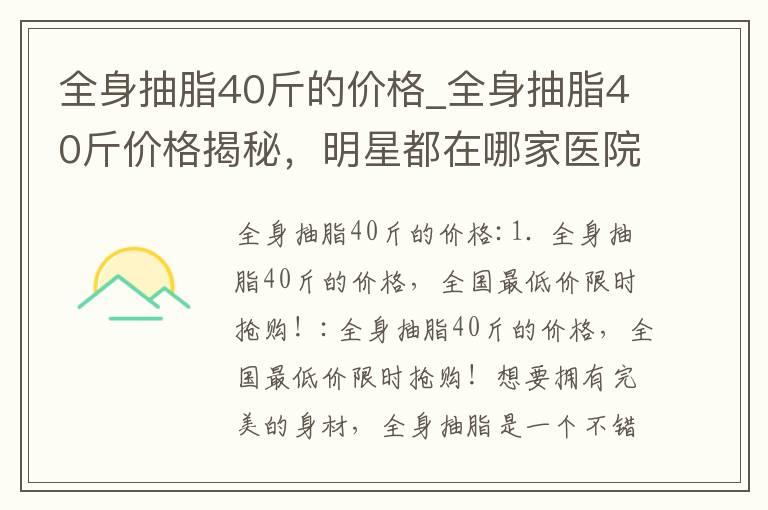 全身抽脂40斤的价格_全身抽脂40斤价格揭秘，明星都在哪家医院

全身抽脂40斤的价格:1. 全身抽脂40斤的价格，全国最低价限时抢购！:全身抽脂40斤的价格，全国最低价限时抢购！想要拥有完美的身材，全身抽脂是一个不错